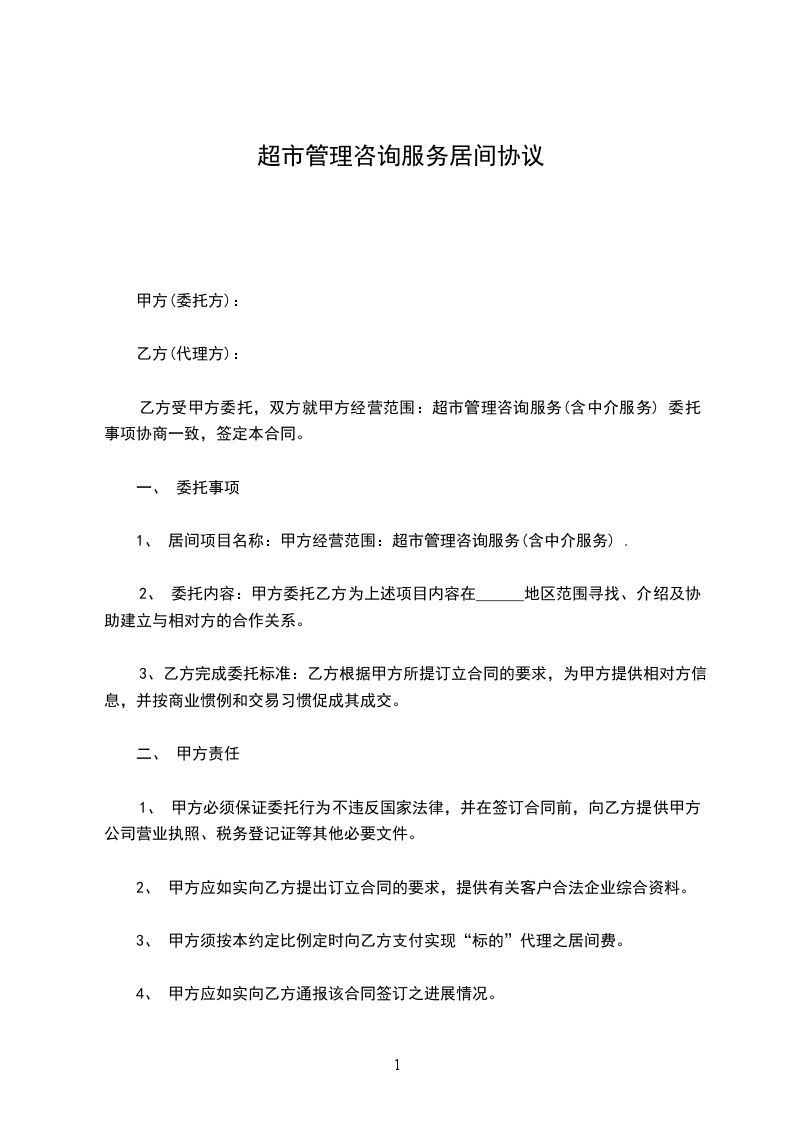 超市管理咨询服务居间协议

甲方(委托方)：

乙方(代理方)：

乙方受甲方委托，双方就甲方经营范围：超市管理咨询服务(含中介服务) 委托事项协商一致，签定本合同。

一、 委托事项

1、 居间项目名称：甲方经营范围：超市管理咨询服务(含中介服务) .

2、 委托内容：甲方委托乙方为上述项目内容在______地区范围寻找、介绍及协助建立与相对方的合作关系。

3、乙方完成委托标准：乙方根据甲方所提订立合同的要求，为甲方提供相对方信息，并按商业惯例和交易习惯促成其成交。

二、 甲方责任

1、 甲方必须保证委托行为不违反国家法律，并在签订合同前，向乙方提供甲方公司营业执照、税务登记证等其他必要文件。

2、 甲方应如实向乙方提出订立合同的要求，提供有关客户合法企业综合资料。

3、 甲方须按本约定比例定时向乙方支付实现“标的”代理之居间费。

4、 甲方应如实向乙方通报该合同签订之进展情况。

1